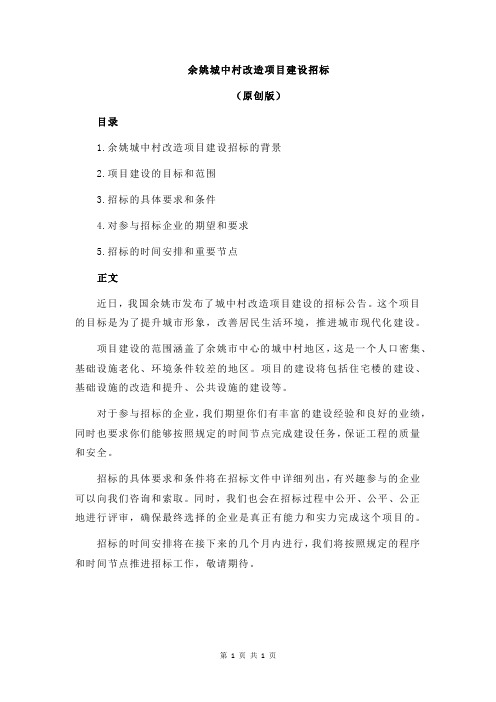 余姚城中村改造项目建设招标

（原创版）

目录

1.余姚城中村改造项目建设招标的背景

2.项目建设的目标和范围

3.招标的具体要求和条件

4.对参与招标企业的期望和要求

5.招标的时间安排和重要节点

正文

近日，我国余姚市发布了城中村改造项目建设的招标公告。这个项目的目标是为了提升城市形象，改善居民生活环境，推进城市现代化建设。

项目建设的范围涵盖了余姚市中心的城中村地区，这是一个人口密集、基础设施老化、环境条件较差的地区。项目的建设将包括住宅楼的建设、基础设施的改造和提升、公共设施的建设等。

对于参与招标的企业，我们期望你们有丰富的建设经验和良好的业绩，同时也要求你们能够按照规定的时间节点完成建设任务，保证工程的质量和安全。

招标的具体要求和条件将在招标文件中详细列出，有兴趣参与的企业可以向我们咨询和索取。同时，我们也会在招标过程中公开、公平、公正地进行评审，确保最终选择的企业是真正有能力和实力完成这个项目的。

招标的时间安排将在接下来的几个月内进行，我们将按照规定的程序和时间节点推进招标工作，敬请期待。

第 1 页 共 1 页